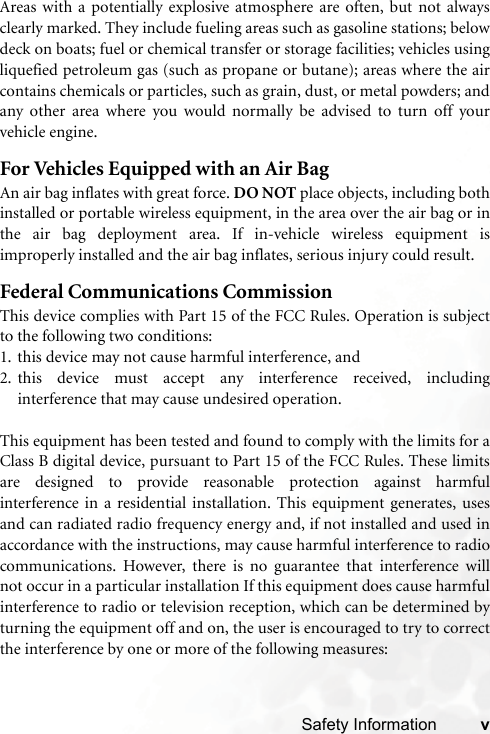 Areas with a potentially explosive atmosphere are often, but not always clearly marked. They include fueling areas such as gasoline stations; below deck on boats; fuel or chemical transfer or storage facilities; vehicles using liquefied petroleum gas (such as propane or butane); areas where the air contains chemicals or particles, such as grain, dust, or metal powders; and any other area where you would normally be advised to turn off your vehicle engine.

For Vehicles Equipped with an Air Bag
An air bag inflates with great force. DO NOT place objects, including both installed or portable wireless equipment, in the area over the air bag or in the air bag deployment area. If in-vehicle wireless equipment is improperly installed and the air bag inflates, serious injury could result.

Federal Communications Commission
This device complies with Part 15 of the FCC Rules. Operation is subject to the following two conditions:
1. this device may not cause harmful interference, and
2. this device must accept any interference received, including interference that may cause undesired operation.

This equipment has been tested and found to comply with the limits for a Class B digital device, pursuant to Part 15 of the FCC Rules. These limits are designed to provide reasonable protection against harmful interference in a residential installation. This equipment generates, uses and can radiated radio frequency energy and, if not installed and used in accordance with the instructions, may cause harmful interference to radio communications. However, there is no guarantee that interference will not occur in a particular installation If this equipment does cause harmful interference to radio or television reception, which can be determined by turning the equipment off and on, the user is encouraged to try to correct the interference by one or more of the following measures:

Safety Information v